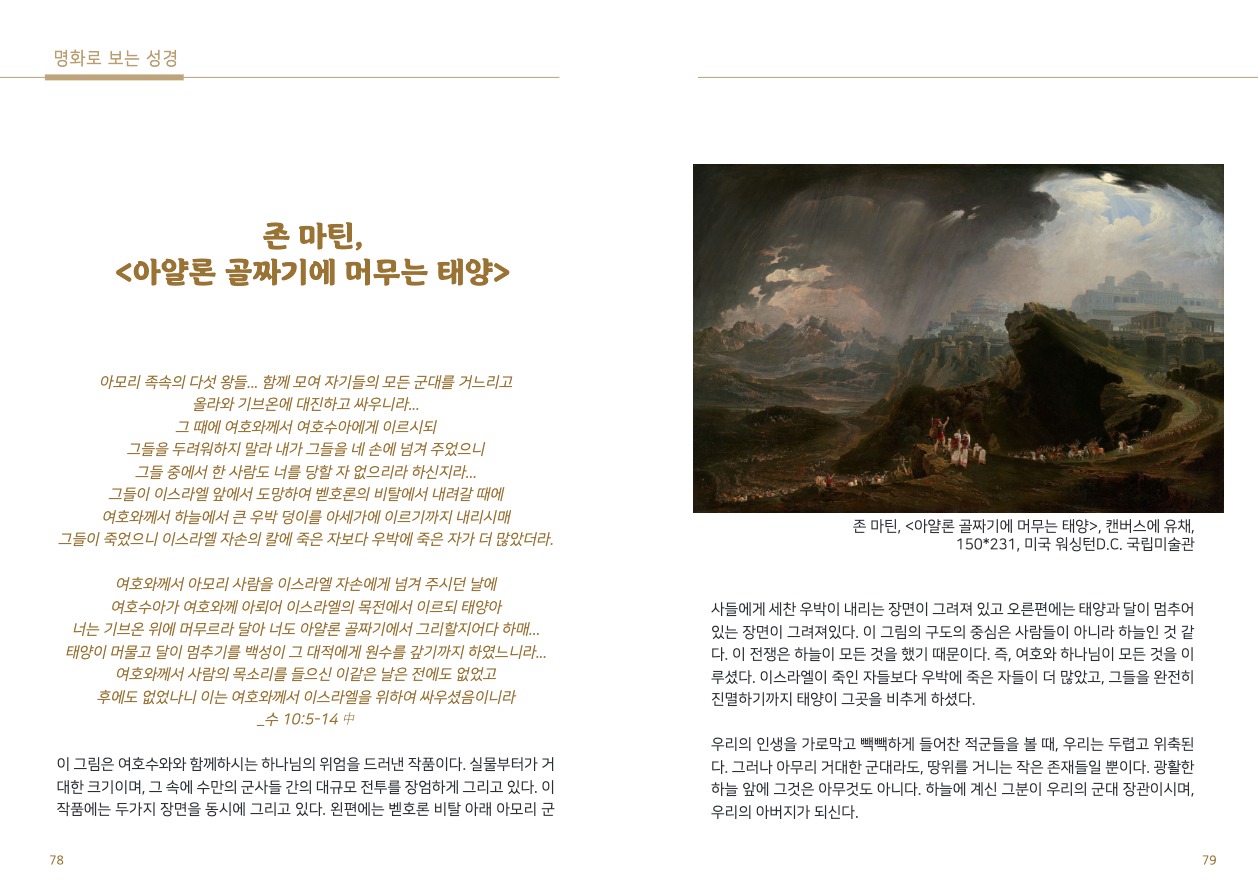 명화로 보는 성경

존 마틴,
<아얄론 골짜기에 머무는 태양>

아모리 족속의 다섯 왕들... 함께 모여 자기들의 모든 군대를 거느리고
올라와 기브온에 대진하고 싸우니라...
그 때에 여호와께서 여호수아에게 이르시되
그들을 두려워하지 말라 내가 그들을 네 손에 넘겨 주었으니
그들 중에서 한 사람도 너를 당할 자 없으리라 하신지라...
그들이 이스라엘 앞에서 도망하여 벧호론의 비탈에서 내려갈 때에
여호와께서 하늘에서 큰 우박 덩이를 아세가에 이르기까지 내리시매
그들이 죽었으니 이스라엘 자손의 칼에 죽은 자보다 우박에 죽은 자가 더 많았더라.

여호와께서 아모리 사람을 이스라엘 자손에게 넘겨 주시던 날에
여호수아가 여호와께 아뢰어 이스라엘의 목전에서 이르되 태양아
너는 기브온 위에 머무르라 달아 너도 아얄론 골짜기에서 그리할지어다 하매...
태양이 머물고 달이 멈추기를 백성이 그 대적에게 원수를 갚기까지 하였느니라...
여호와께서 사람의 목소리를 들으신 이같은 날은 전에도 없었고
후에도 없었나니 이는 여호와께서 이스라엘을 위하여 싸우셨음이니라
_수 10:5-14 中

이 그림은 여호수와와 함께하시는 하나님의 위엄을 드러낸 작품이다. 실물부터가 거대한 크기이며, 그 속에 수만의 군사들 간의 대규모 전투를 장엄하게 그리고 있다. 이 작품에는 두가지 장면을 동시에 그리고 있다. 왼편에는 벧호론 비탈 아래 아모리 군

78

존 마틴, <아얄론 골짜기에 머무는 태양>, 캔버스에 유채,
150*231, 미국 워싱턴D.C. 국립미술관

사들에게 세찬 우박이 내리는 장면이 그려져 있고 오른편에는 태양과 달이 멈추어 있는 장면이 그려져있다. 이 그림의 구도의 중심은 사람들이 아니라 하늘인 것 같다. 이 전쟁은 하늘이 모든 것을 했기 때문이다. 즉, 여호와 하나님이 모든 것을 이루셨다. 이스라엘이 죽인 자들보다 우박에 죽은 자들이 더 많았고, 그들을 완전히 진멸하기까지 태양이 그곳을 비추게 하셨다.

우리의 인생을 가로막고 빽빽하게 들어찬 적군들을 볼 때, 우리는 두렵고 위축된다. 그러나 아무리 거대한 군대라도, 땅위를 거니는 작은 존재들일 뿐이다. 광활한 하늘 앞에 그것은 아무것도 아니다. 하늘에 계신 그분이 우리의 군대 장관이시며, 우리의 아버지가 되신다.

79